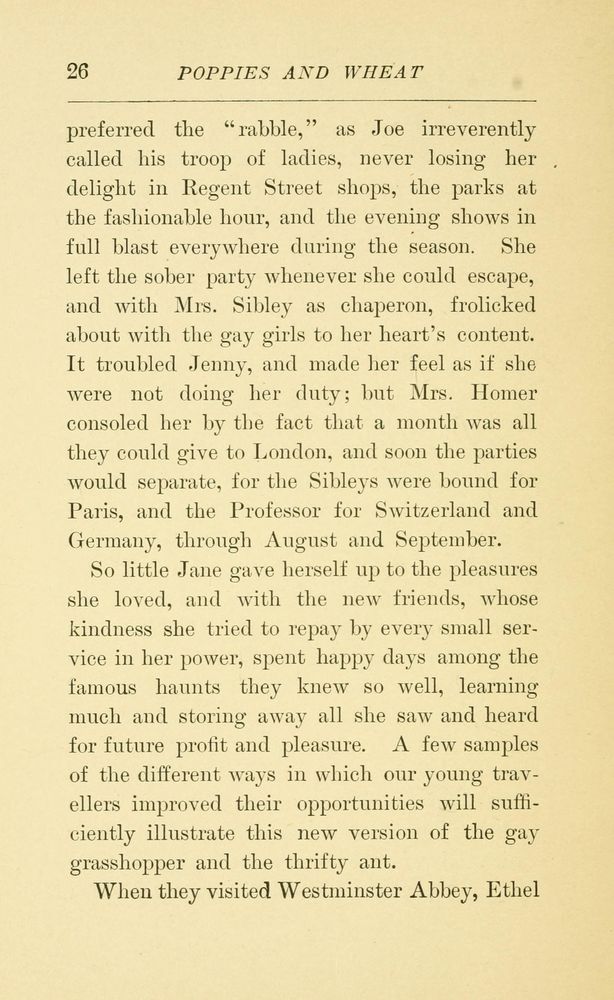 26 POPPIES AND WHEAT

preferred the "rabble," as Joe irreverently called his troop of ladies, never losing her delight in Regent Street shops, the parks at the fashionable hour, and the evening shows in full blast everywhere during the season. She left the sober party whenever she could escape, and with Mrs. Sibley as chaperon, frolicked about with the gay girls to her heart's content. It troubled Jenny, and made her feel as if she were not doing her duty; but Mrs. Homer consoled her by the fact that a month was all they could give to London, and soon the parties would separate, for the Sibleys were bound for Paris, and the Professor for Switzerland and Germany, through August and September.

So little Jane gave herself up to the pleasures she loved, and with the new friends, whose kindness she tried to repay by every small service in her power, spent happy days among the famous haunts they knew so well, learning much and storing away all she saw and heard for future profit and pleasure. A few samples of the different ways in which our young travellers improved their opportunities will sufficiently illustrate this new version of the gay grasshopper and the thrifty ant.

When they visited Westminster Abbey, Ethel